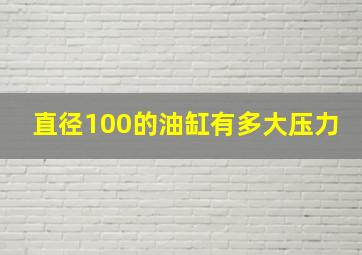 直径100的油缸有多大压力